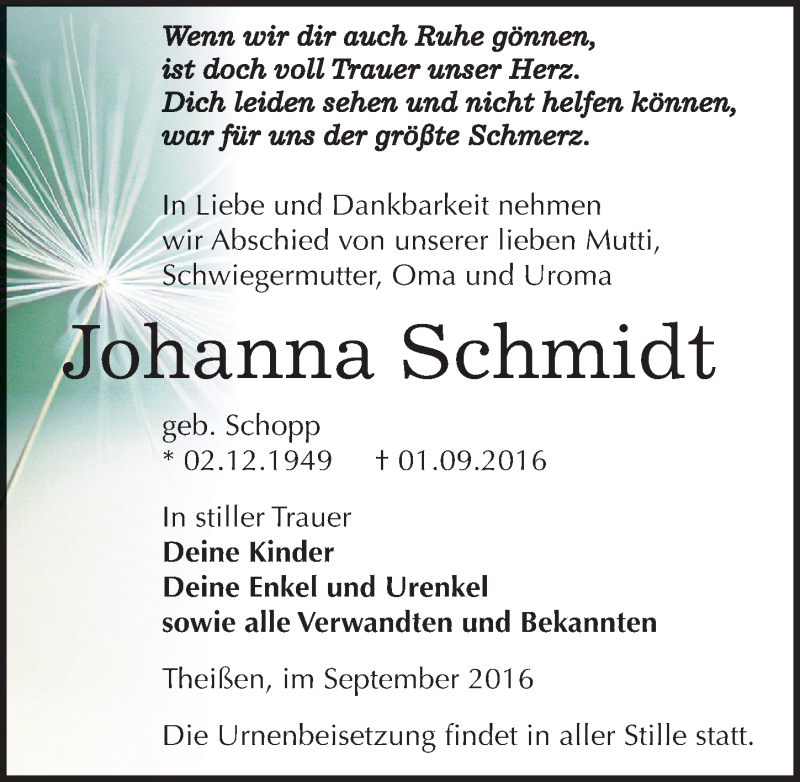 Wenn wir dir auch Ruhe gönnen,
ist doch voll Trauer unser Herz.
Dich leiden sehen und nicht helfen können,
war für uns der größte Schmerz.

In Liebe und Dankbarkeit nehmen wir Abschied von unserer lieben Mutti, Schwiegermutter, Oma und Uroma

Johanna Schmidt

geb. Schopp
* 02.12.1949 † 01.09.2016

In stiller Trauer
Deine Kinder
Deine Enkel und Urenkel
sowie alle Verwandten und Bekannten

Theißen, im September 2016

Die Urnenbeisetzung findet in aller Stille statt.